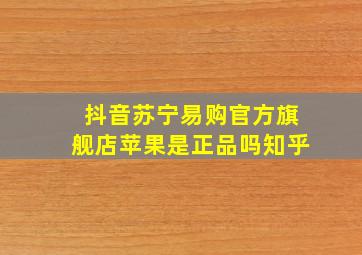 抖音苏宁易购官方旗舰店苹果是正品吗知乎